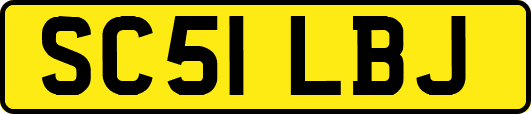 SC51 LBJ